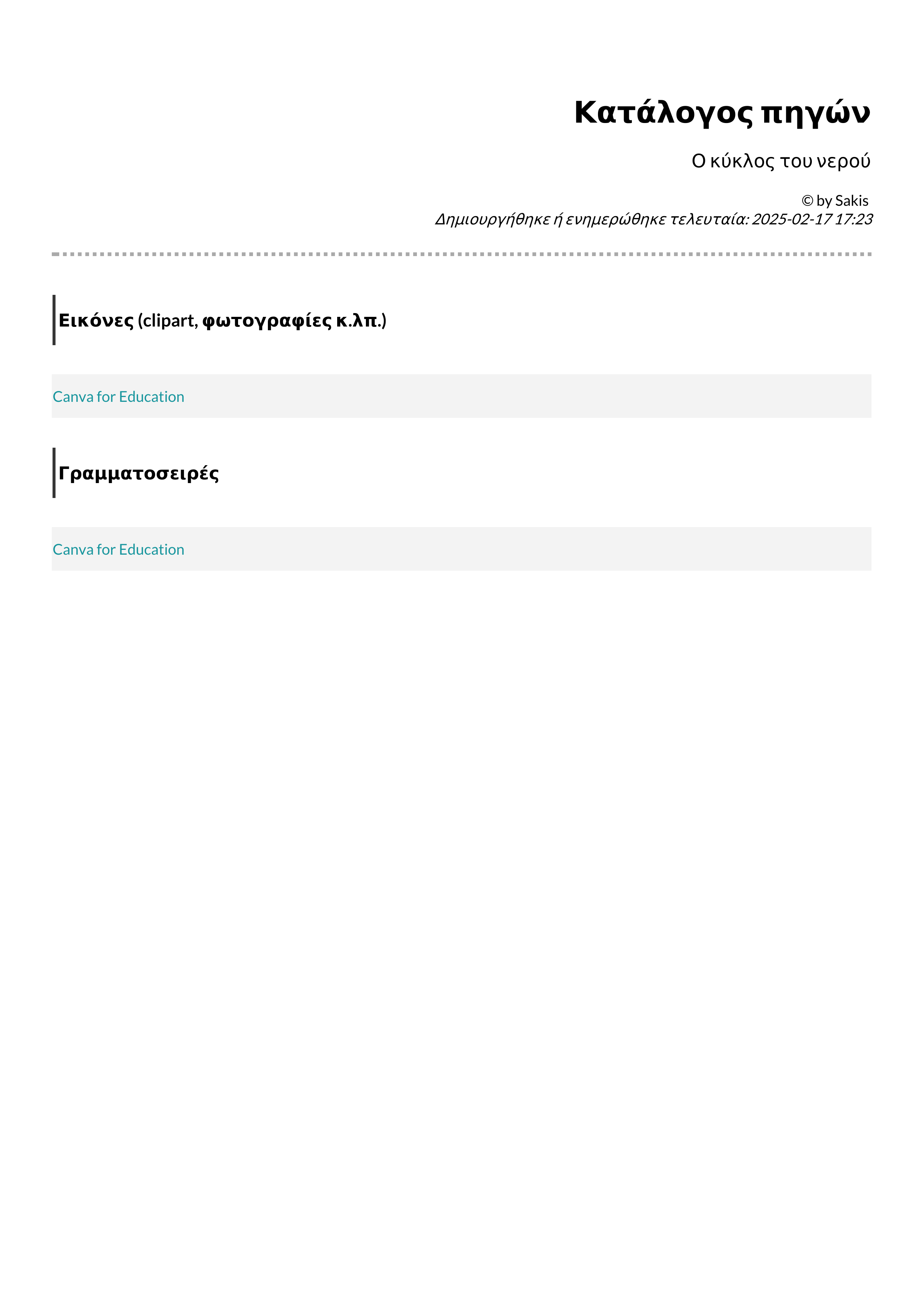 Κατάλογος πηγών

Ο κύκλος του νερού

© by Sakis
Δημιουργήθηκε ή ενημερώθηκε τελευταία: 2025-02-17 17:23

Εικόνες (clipart, φωτογραφίες κ.λπ.)

Canva for Education

Γραμματοσειρές

Canva for Education